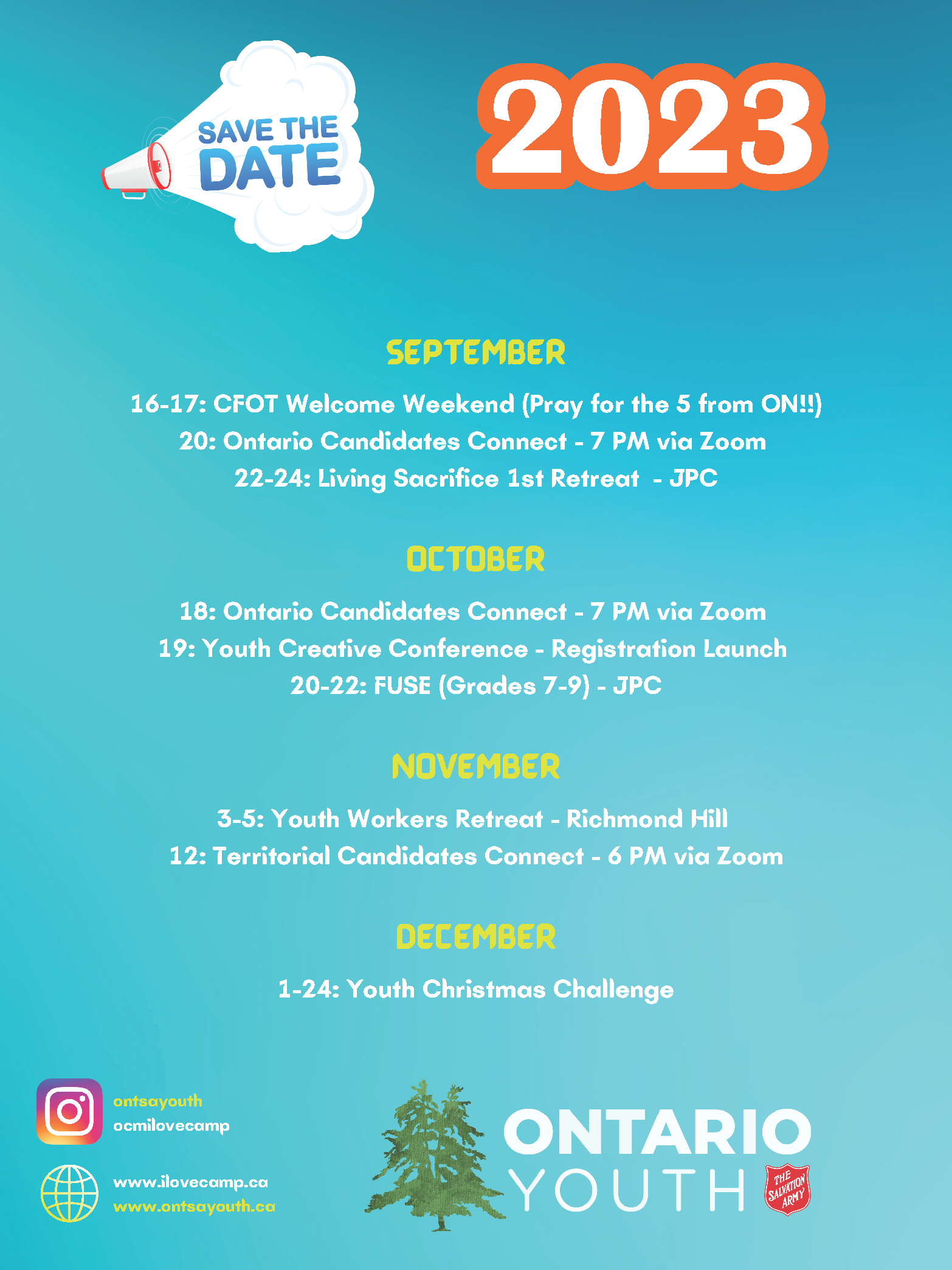 SAVE THE DATE

2023

SEPTEMBER

16-17: CFOT Welcome Weekend (Pray for the 5 from ON!!)
20: Ontario Candidates Connect - 7 PM via Zoom
22-24: Living Sacrifice 1st Retreat - JPC

OCTOBER

18: Ontario Candidates Connect - 7 PM via Zoom
19: Youth Creative Conference - Registration Launch
20-22: FUSE (Grades 7-9) - JPC

NOVEMBER

3-5: Youth Workers Retreat - Richmond Hill
12: Territorial Candidates Connect - 6 PM via Zoom

DECEMBER

1-24: Youth Christmas Challenge

ontsayouth
ocmilovecamp

www.ilovecamp.ca
www.ontsayouth.ca

ONTARIO
YOUTH

THE SALVATION ARMY